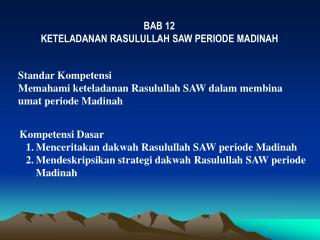 BAB 12
KETELADANAN RASULULLAH SAW PERIODE MADINAH

Standar Kompetensi
Memahami keteladanan Rasulullah SAW dalam membina umat periode Madinah

Kompetensi Dasar
1. Menceritakan dakwah Rasulullah SAW periode Madinah
2. Mendeskripsikan strategi dakwah Rasulullah SAW periode Madinah